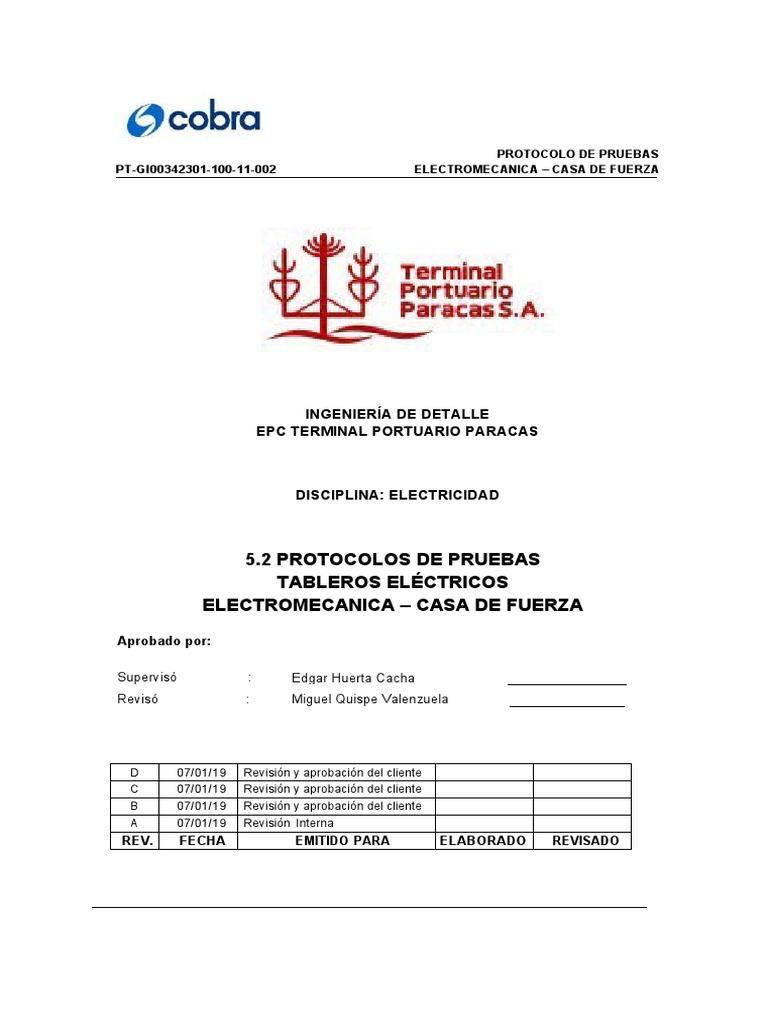 cobra

PROTOCOLO DE PRUEBAS
PT-GI00342301-100-11-002 ELECTROMECANICA – CASA DE FUERZA

Terminal Portuario Paracas S.A.

INGENIERÍA DE DETALLE
EPC TERMINAL PORTUARIO PARACAS

DISCIPLINA: ELECTRICIDAD

5.2 PROTOCOLOS DE PRUEBAS
TABLEROS ELÉCTRICOS
ELECTROMECANICA – CASA DE FUERZA

Aprobado por:

Supervisó : Edgar Huerta Cacha
Revisó : Miguel Quispe Valenzuela

| D | 07/01/19 | Revisión y aprobación del cliente | | |
|---|---|---|---|---|
| C | 07/01/19 | Revisión y aprobación del cliente | | |
| B | 07/01/19 | Revisión y aprobación del cliente | | |
| A | 07/01/19 | Revisión Interna | | |
| REV. | FECHA | EMITIDO PARA | ELABORADO | REVISADO |